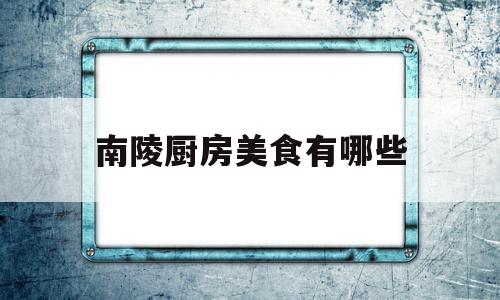 南陵厨房美食有哪些